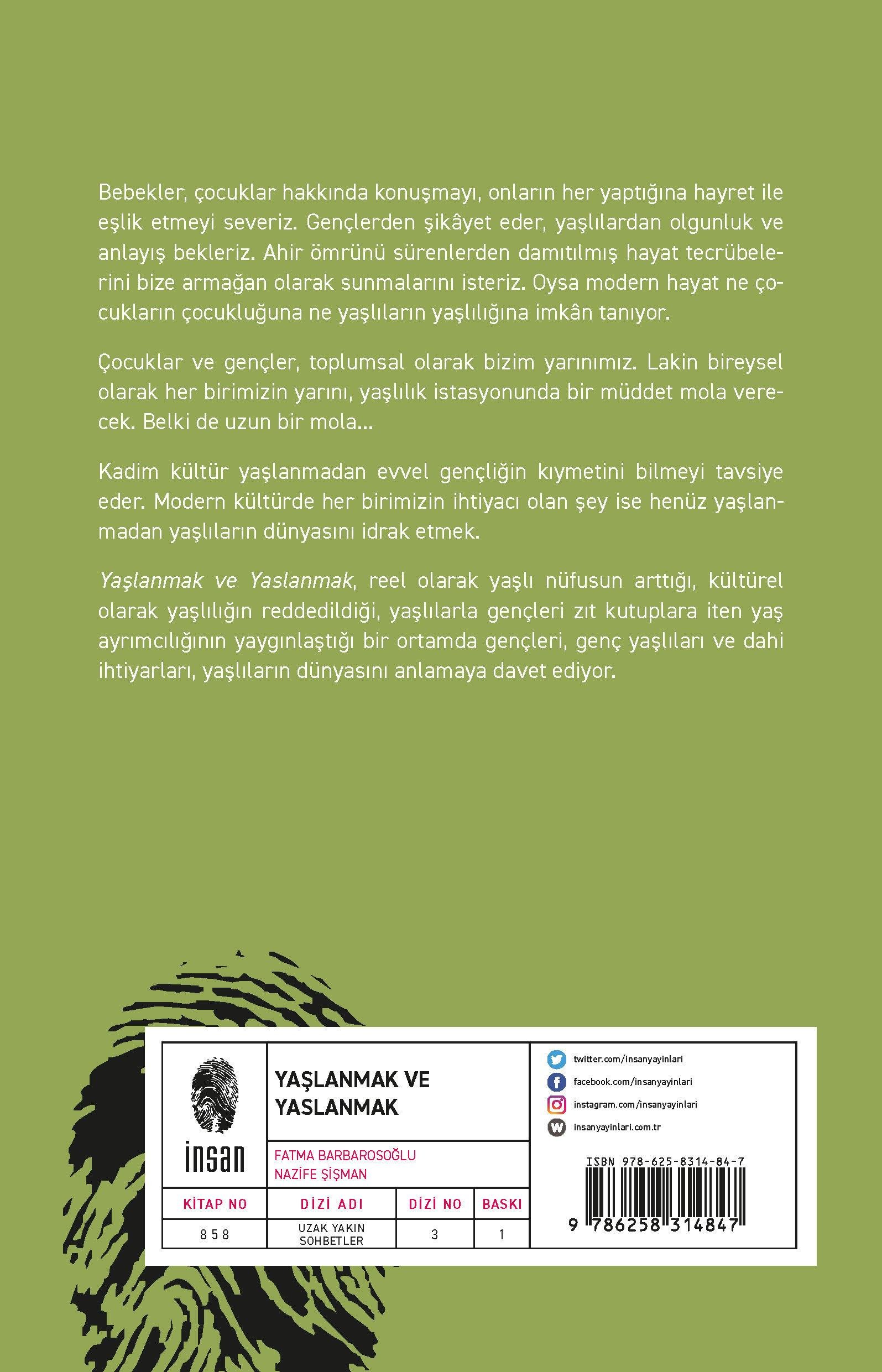 Bebekler, çocuklar hakkında konuşmayı, onların her yaptığına hayret ile eşlik etmeyi severiz. Gençlerden şikâyet eder, yaşlılardan olgunluk ve anlayış bekleriz. Ahir ömrünü sürenlerden damıtılmış hayat tecrübelerini bize armağan olarak sunmalarını isteriz. Oysa modern hayat ne çocukların çocukluğuna ne yaşlıların yaşlılığına imkân tanıyor.

Çocuklar ve gençler, toplumsal olarak bizim yarınımız. Lakin bireysel olarak her birimizin yarını, yaşlılık istasyonunda bir müddet mola verecek. Belki de uzun bir mola...

Kadim kültür yaşlanmadan evvel gençliğin kıymetini bilmeyi tavsiye eder. Modern kültürde her birimizin ihtiyacı olan şey ise henüz yaşlanmadan yaşlıların dünyasını idrak etmek.

Yaşlanmak ve Yaslanmak, reel olarak yaşlı nüfusun arttığı, kültürel olarak yaşlılığın reddedildiği, yaşlılarla gençleri zıt kutuplara iten yaş ayrımcılığının yaygınlaştığı bir ortamda gençleri, genç yaşlıları ve dahi ihtiyarları, yaşlıların dünyasını anlamaya davet ediyor.

insan

YAŞLANMAK VE YASLANMAK

FATMA BARBAROSOĞLU
NAZİFE ŞİŞMAN

| KİTAP NO | DİZİ ADI | DİZİ NO | BASKI |
|---|---|---|---|
| 858 | UZAK YAKIN SOHBETLER | 3 | 1 |

twitter.com/insanyayinlari
facebook.com/insanyayinlari
instagram.com/insanyayinlari
insanyayinlari.com.tr

ISBN 978-625-8314-84-7
9 786258 314847